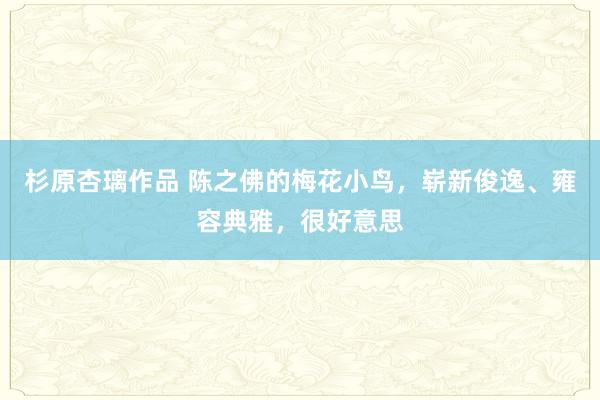 杉原杏璃作品 陈之佛的梅花小鸟，崭新俊逸、雍容典雅，很好意思